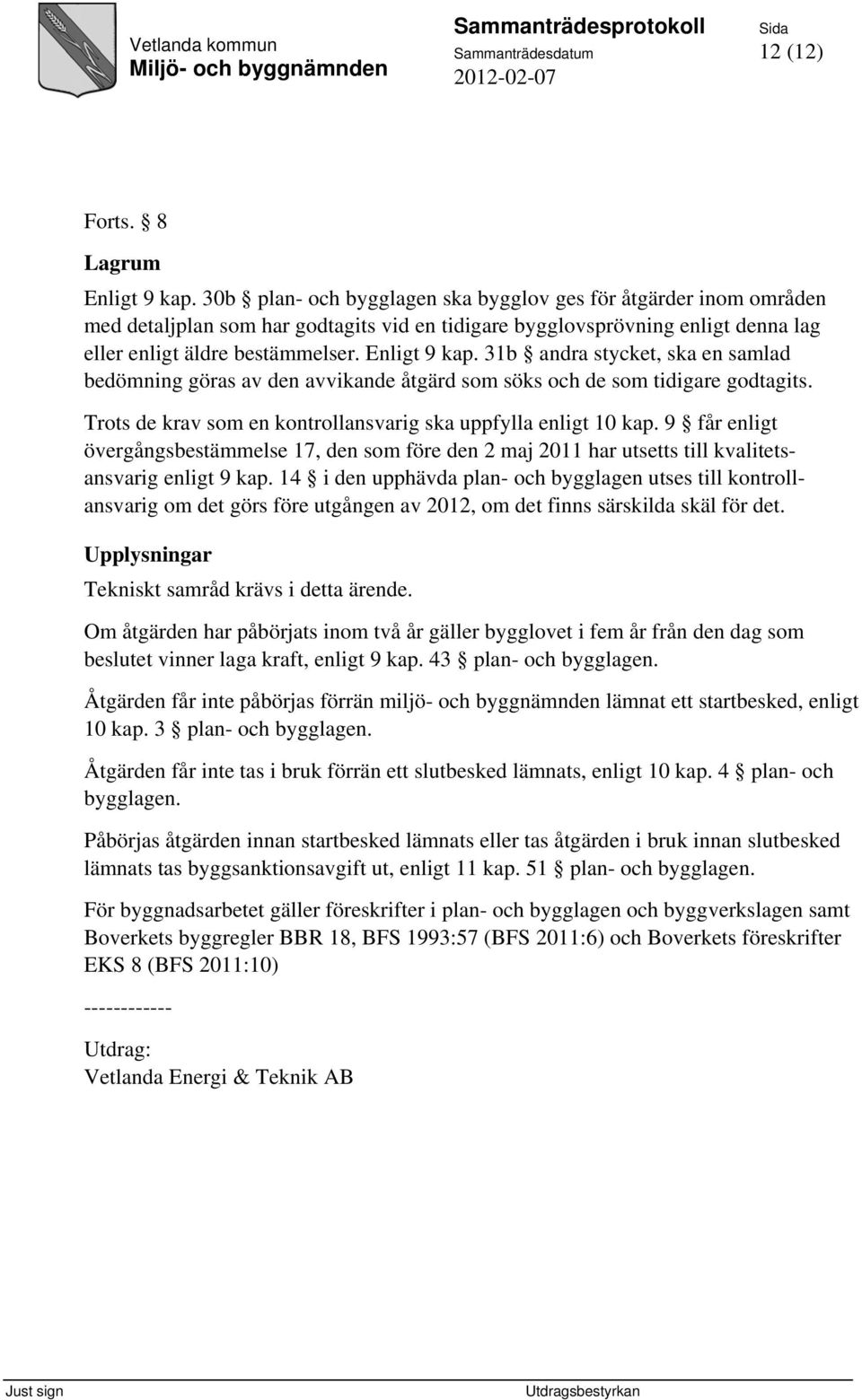 Vetlanda kommun
Miljö- och byggnämnden

Sammanträdesprotokoll
Sammanträdesdatum
2012-02-07

Sida
12 (12)

Forts. § 8

Lagrum

Enligt 9 kap. 30b § plan- och bygglagen ska bygglov ges för åtgärder inom områden med detaljplan som har godtagits vid en tidigare bygglovsprövning enligt denna lag eller enligt äldre bestämmelser. Enligt 9 kap. 31b § andra stycket, ska en samlad bedömning göras av den avvikande åtgärd som söks och de som tidigare godtagits.

Trots de krav som en kontrollansvarig ska uppfylla enligt 10 kap. 9 § får enligt övergångsbestämmelse 17, den som före den 2 maj 2011 har utsetts till kvalitetsansvarig enligt 9 kap. 14 § i den upphävda plan- och bygglagen utses till kontrollansvarig om det görs före utgången av 2012, om det finns särskilda skäl för det.

Upplysningar

Tekniskt samråd krävs i detta ärende.

Om åtgärden har påbörjats inom två år gäller bygglovet i fem år från den dag som beslutet vinner laga kraft, enligt 9 kap. 43 § plan- och bygglagen.

Åtgärden får inte påbörjas förrän miljö- och byggnämnden lämnat ett startbesked, enligt 10 kap. 3 § plan- och bygglagen.

Åtgärden får inte tas i bruk förrän ett slutbesked lämnats, enligt 10 kap. 4 § plan- och bygglagen.

Påbörjas åtgärden innan startbesked lämnats eller tas åtgärden i bruk innan slutbesked lämnats tas byggsanktionsavgift ut, enligt 11 kap. 51 § plan- och bygglagen.

För byggnadsarbetet gäller föreskrifter i plan- och bygglagen och byggverkslagen samt Boverkets byggregler BBR 18, BFS 1993:57 (BFS 2011:6) och Boverkets föreskrifter EKS 8 (BFS 2011:10)

------------

Utdrag:
Vetlanda Energi & Teknik AB

Just sign
Utdragsbestyrkan